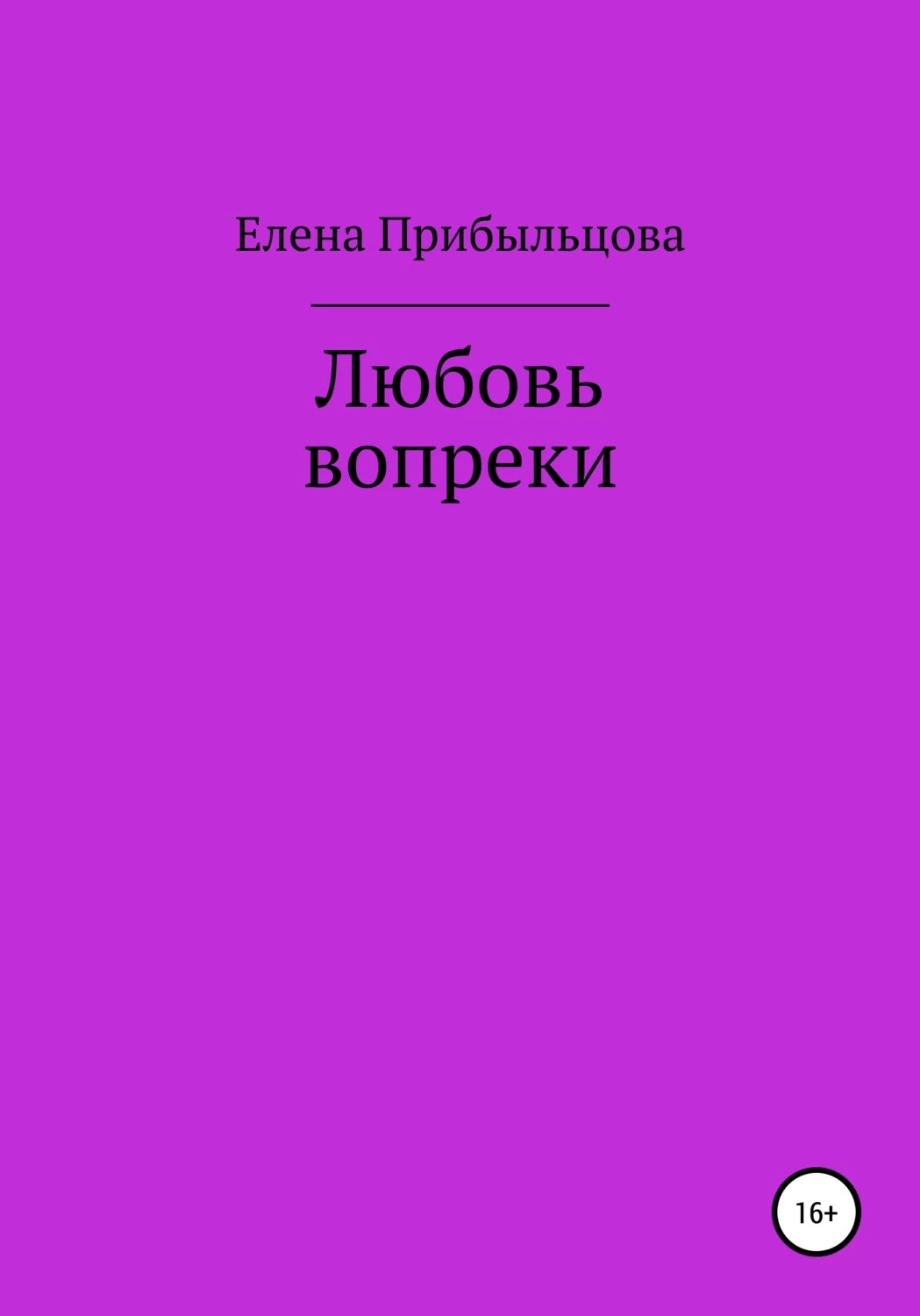 Елена Прибыльцова

Любовь вопреки

16+